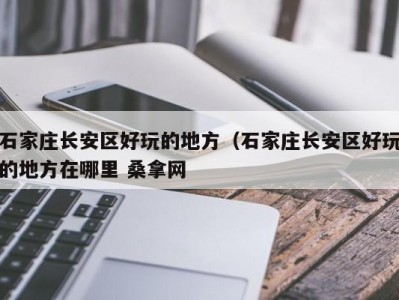 石家庄长安区好玩的地方（石家庄长安区好玩的地方在哪里 桑拿网